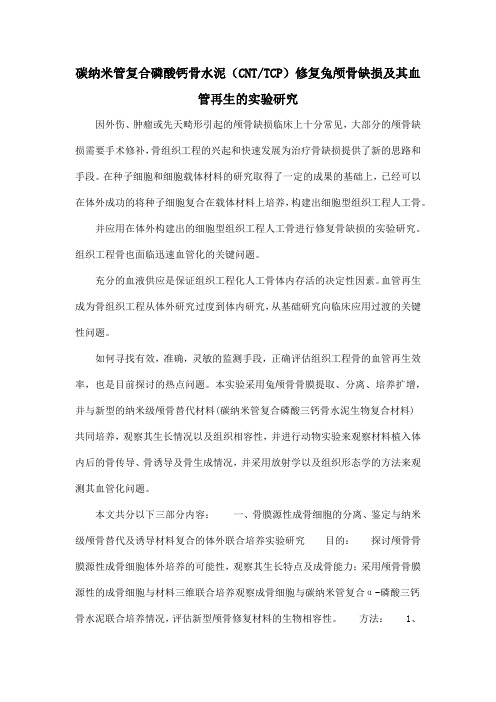 碳纳米管复合磷酸钙骨水泥（CNT/TCP）修复兔颅骨缺损及其血管再生的实验研究

因外伤、肿瘤或先天畸形引起的颅骨缺损临床上十分常见，大部分的颅骨缺损需要手术修补，骨组织工程的兴起和快速发展为治疗骨缺损提供了新的思路和手段。在种子细胞和细胞载体材料的研究取得了一定的成果的基础上，已经可以在体外成功的将种子细胞复合在载体材料上培养，构建出细胞型组织工程人工骨。

并应用在体外构建出的细胞型组织工程人工骨进行修复骨缺损的实验研究。组织工程骨也面临迅速血管化的关键问题。

充分的血液供应是保证组织工程化人工骨体内存活的决定性因素。血管再生成为骨组织工程从体外研究过度到体内研究，从基础研究向临床应用过渡的关键性问题。

如何寻找有效，准确，灵敏的监测手段，正确评估组织工程骨的血管再生效率，也是目前探讨的热点问题。本实验采用兔颅骨骨膜提取、分离、培养扩增，并与新型的纳米级颅骨替代材料(碳纳米管复合磷酸三钙骨水泥生物复合材料)共同培养，观察其生长情况以及组织相容性，并进行动物实验来观察材料植入体内后的骨传导、骨诱导及骨生成情况，并采用放射学以及组织形态学的方法来观测其血管化问题。

本文共分以下三部分内容： 一、骨膜源性成骨细胞的分离、鉴定与纳米级颅骨替代及诱导材料复合的体外联合培养实验研究 目的： 探讨颅骨骨膜源性成骨细胞体外培养的可能性，观察其生长特点及成骨能力；采用颅骨骨膜源性的成骨细胞与材料三维联合培养观察成骨细胞与碳纳米管复合α-磷酸三钙骨水泥联合培养情况，评估新型颅骨修复材料的生物相容性。 方法： 1、